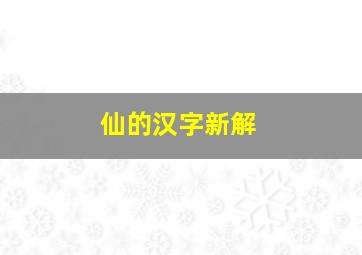 仙的汉字新解